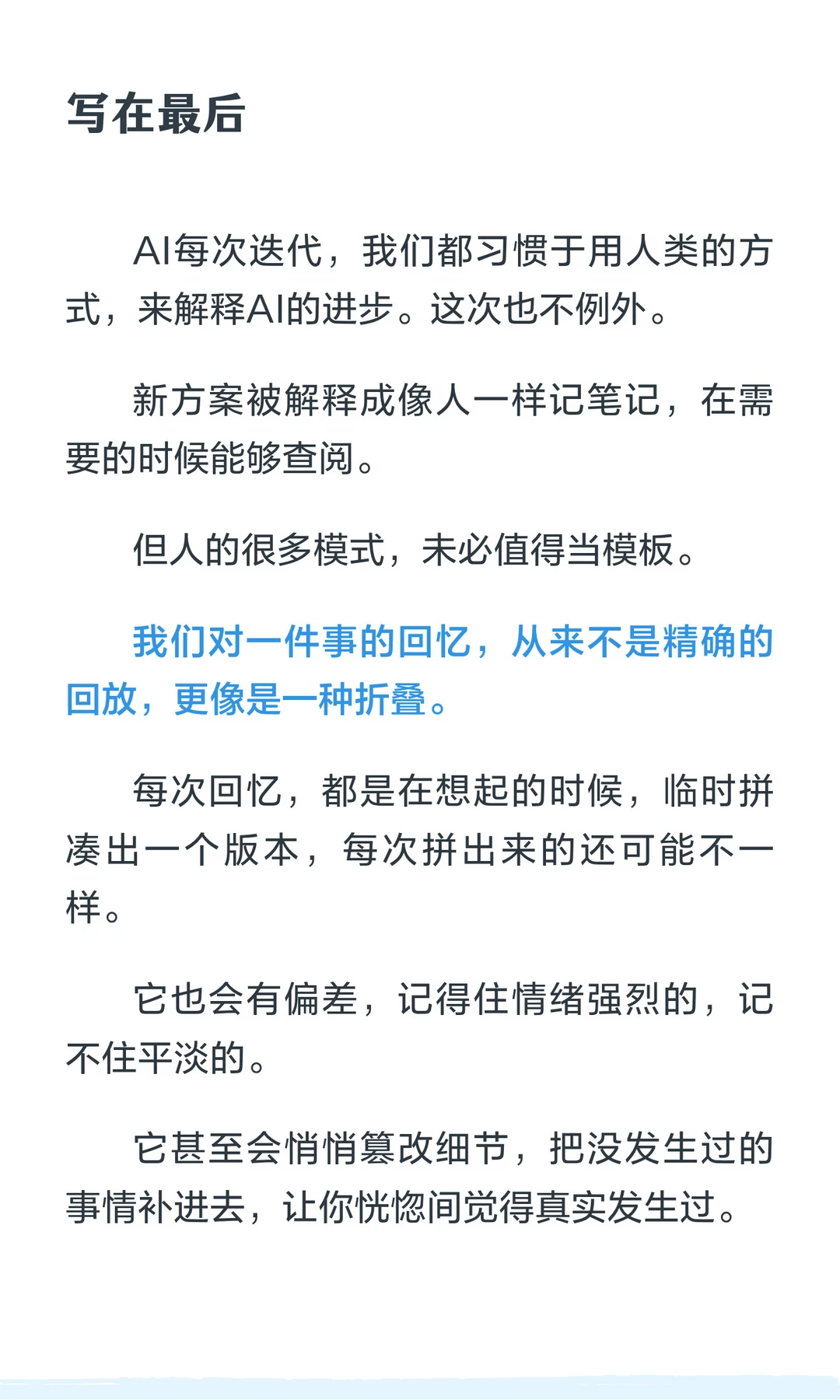 写在最后

AI每次迭代，我们都习惯于用人类的方式，来解释AI的进步。这次也不例外。

新方案被解释成像人一样记笔记，在需要的时候能够查阅。

但人的很多模式，未必值得当模板。

我们对一件事的回忆，从来不是精确的回放，更像是一种折叠。

每次回忆，都是在想起的时候，临时拼凑出一个版本，每次拼出来的还可能不一样。

它也会有偏差，记得住情绪强烈的，记不住平淡的。

它甚至会悄悄篡改细节，把没发生过的事情补进去，让你恍惚间觉得真实发生过。